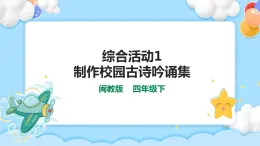 综合活动1
制作校园古诗吟诵集

闽教版　四年级下